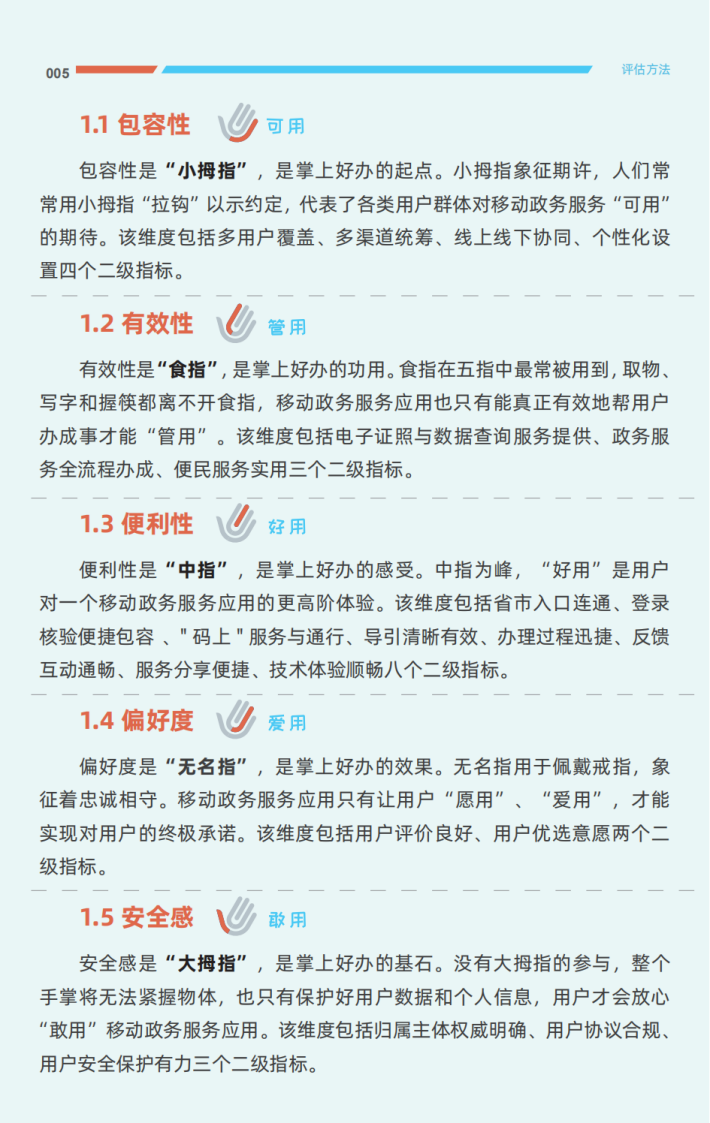 005

评估方法

1.1 包容性 可用

包容性是“小拇指”，是掌上好办的起点。小拇指象征期许，人们常常用小拇指“拉钩”以示约定，代表了各类用户群体对移动政务服务“可用”的期待。该维度包括多用户覆盖、多渠道统筹、线上线下协同、个性化设置四个二级指标。

1.2 有效性 管用

有效性是“食指”，是掌上好办的功用。食指在五指中最常被用到，取物、写字和握筷都离不开食指，移动政务服务应用也只有能真正有效地帮用户办成事才能“管用”。该维度包括电子证照与数据查询服务提供、政务服务全流程办成、便民服务实用三个二级指标。

1.3 便利性 好用

便利性是“中指”，是掌上好办的感受。中指为峰，“好用”是用户对一个移动政务服务应用的更高阶体验。该维度包括省市入口连通、登录核验便捷包容、" 码上 " 服务与通行、导引清晰有效、办理过程迅捷、反馈互动通畅、服务分享便捷、技术体验顺畅八个二级指标。

1.4 偏好度 爱用

偏好度是“无名指”，是掌上好办的效果。无名指用于佩戴戒指，象征着忠诚相守。移动政务服务应用只有让用户“愿用”、“爱用”，才能实现对用户的终极承诺。该维度包括用户评价良好、用户优选意愿两个二级指标。

1.5 安全感 敢用

安全感是“大拇指”，是掌上好办的基石。没有大拇指的参与，整个手掌将无法紧握物体，也只有保护好用户数据和个人信息，用户才会放心“敢用”移动政务服务应用。该维度包括归属主体权威明确、用户协议合规、用户安全保护有力三个二级指标。